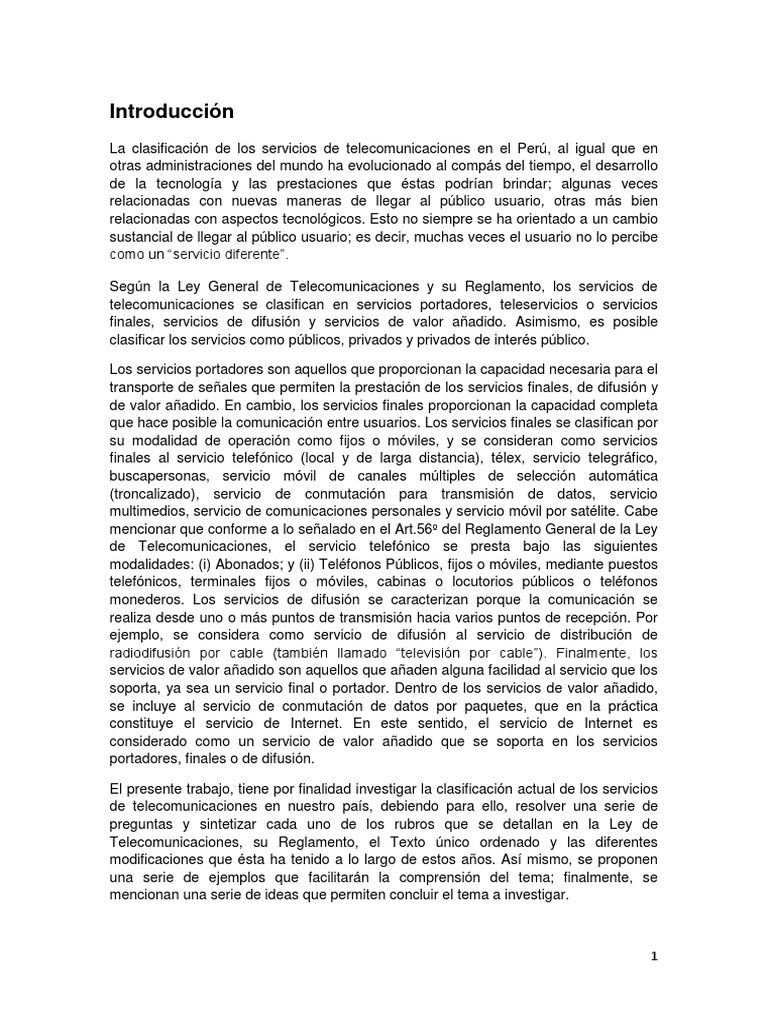 Introducción

La clasificación de los servicios de telecomunicaciones en el Perú, al igual que en otras administraciones del mundo ha evolucionado al compás del tiempo, el desarrollo de la tecnología y las prestaciones que éstas podrían brindar; algunas veces relacionadas con nuevas maneras de llegar al público usuario, otras más bien relacionadas con aspectos tecnológicos. Esto no siempre se ha orientado a un cambio sustancial de llegar al público usuario; es decir, muchas veces el usuario no lo percibe como un "servicio diferente".

Según la Ley General de Telecomunicaciones y su Reglamento, los servicios de telecomunicaciones se clasifican en servicios portadores, teleservicios o servicios finales, servicios de difusión y servicios de valor añadido. Asimismo, es posible clasificar los servicios como públicos, privados y privados de interés público.

Los servicios portadores son aquellos que proporcionan la capacidad necesaria para el transporte de señales que permiten la prestación de los servicios finales, de difusión y de valor añadido. En cambio, los servicios finales proporcionan la capacidad completa que hace posible la comunicación entre usuarios. Los servicios finales se clasifican por su modalidad de operación como fijos o móviles, y se consideran como servicios finales al servicio telefónico (local y de larga distancia), télex, servicio telegráfico, buscapersonas, servicio móvil de canales múltiples de selección automática (troncalizado), servicio de conmutación para transmisión de datos, servicio multimedios, servicio de comunicaciones personales y servicio móvil por satélite. Cabe mencionar que conforme a lo señalado en el Art.56º del Reglamento General de la Ley de Telecomunicaciones, el servicio telefónico se presta bajo las siguientes modalidades: (i) Abonados; y (ii) Teléfonos Públicos, fijos o móviles, mediante puestos telefónicos, terminales fijos o móviles, cabinas o locutorios públicos o teléfonos monederos. Los servicios de difusión se caracterizan porque la comunicación se realiza desde uno o más puntos de transmisión hacia varios puntos de recepción. Por ejemplo, se considera como servicio de difusión al servicio de distribución de radiodifusión por cable (también llamado "televisión por cable"). Finalmente, los servicios de valor añadido son aquellos que añaden alguna facilidad al servicio que los soporta, ya sea un servicio final o portador. Dentro de los servicios de valor añadido, se incluye al servicio de conmutación de datos por paquetes, que en la práctica constituye el servicio de Internet. En este sentido, el servicio de Internet es considerado como un servicio de valor añadido que se soporta en los servicios portadores, finales o de difusión.

El presente trabajo, tiene por finalidad investigar la clasificación actual de los servicios de telecomunicaciones en nuestro país, debiendo para ello, resolver una serie de preguntas y sintetizar cada uno de los rubros que se detallan en la Ley de Telecomunicaciones, su Reglamento, el Texto único ordenado y las diferentes modificaciones que ésta ha tenido a lo largo de estos años. Así mismo, se proponen una serie de ejemplos que facilitarán la comprensión del tema; finalmente, se mencionan una serie de ideas que permiten concluir el tema a investigar.

1